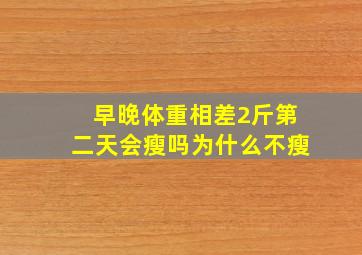 早晚体重相差2斤第二天会瘦吗为什么不瘦